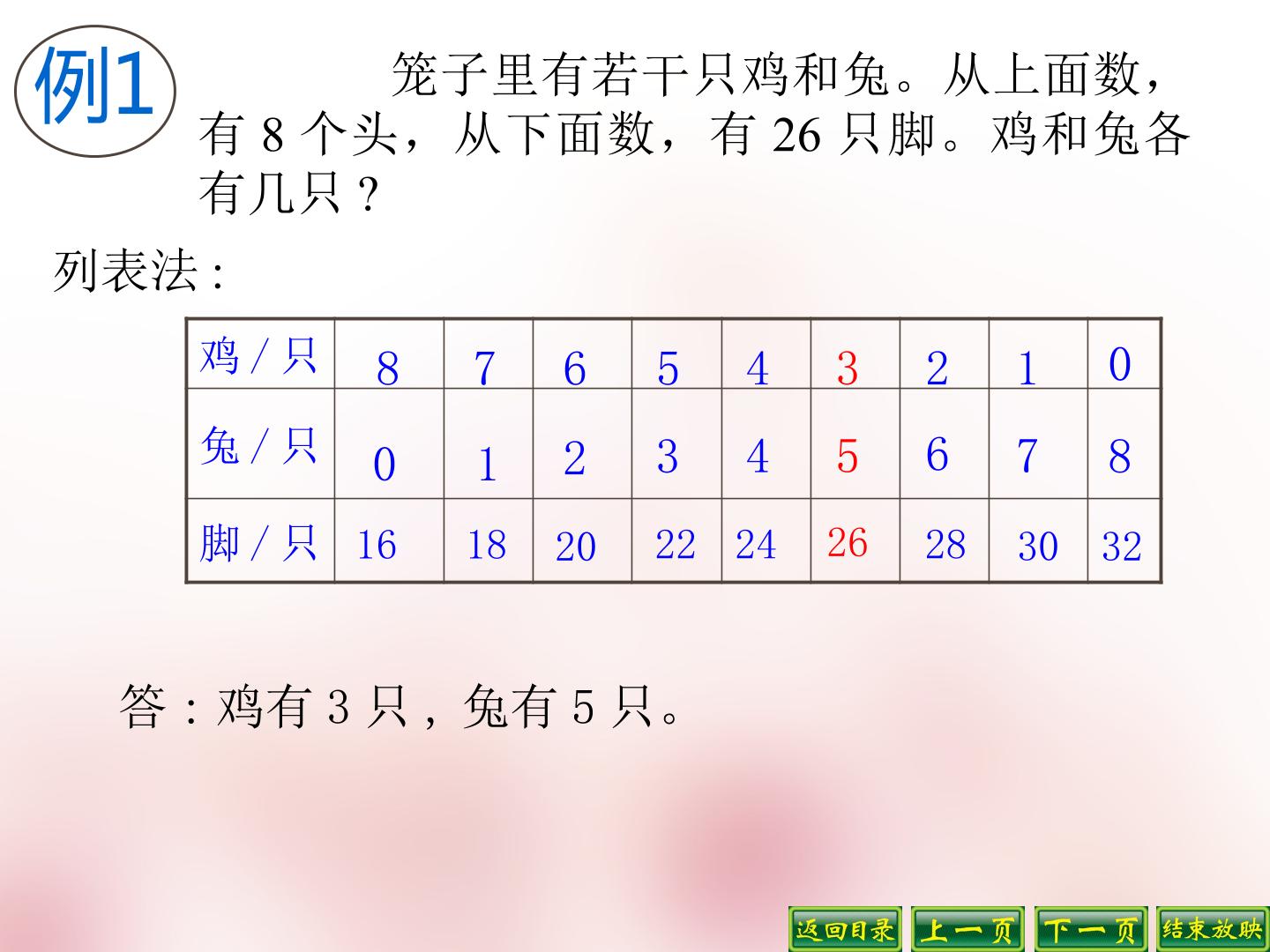 例1

笼子里有若干只鸡和兔。从上面数，有8个头，从下面数，有26只脚。鸡和兔各有几只？

列表法：

| 鸡／只 | 8 | 7 | 6 | 5 | 4 | 3 | 2 | 1 | 0 |
|---|---|---|---|---|---|---|---|---|---|
| 兔／只 | 0 | 1 | 2 | 3 | 4 | 5 | 6 | 7 | 8 |
| 脚／只 | 16 | 18 | 20 | 22 | 24 | 26 | 28 | 30 | 32 |

答：鸡有3只，兔有5只。

返回目录 上一页 下一页 结束放映